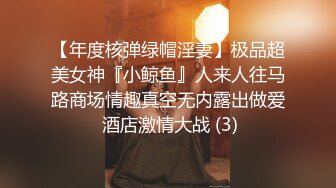 【年度核弹绿帽淫妻】极品超美女神『小鲸鱼』人来人往马路商场情趣真空无内露出做爱酒店激情大战 (3)